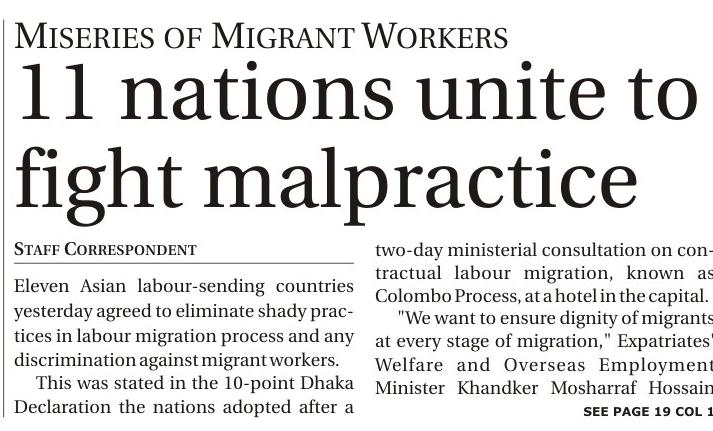 MISERIES OF MIGRANT WORKERS

11 nations unite to fight malpractice

STAFF CORRESPONDENT

Eleven Asian labour-sending countries yesterday agreed to eliminate shady practices in labour migration process and any discrimination against migrant workers.

This was stated in the 10-point Dhaka Declaration the nations adopted after a two-day ministerial consultation on contractual labour migration, known as Colombo Process, at a hotel in the capital.

"We want to ensure dignity of migrants at every stage of migration," Expatriates' Welfare and Overseas Employment Minister Khandker Mosharraf Hossain

SEE PAGE 19 COL 1